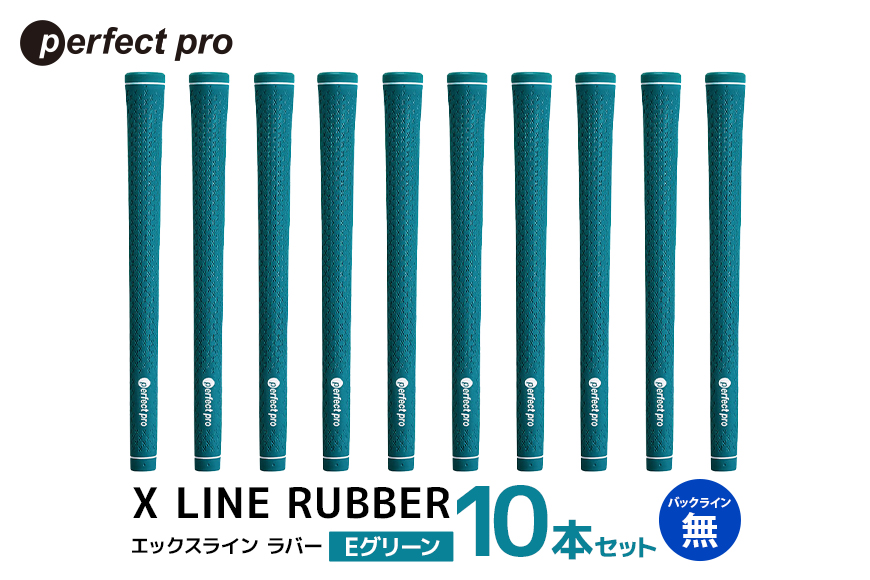 perfect pro

perfect pro
perfect pro
perfect pro
perfect pro
perfect pro
perfect pro
perfect pro
perfect pro
perfect pro
perfect pro

X LINE RUBBER
エックスライン ラバー
Eグリーン
10本セット
バックライン
無